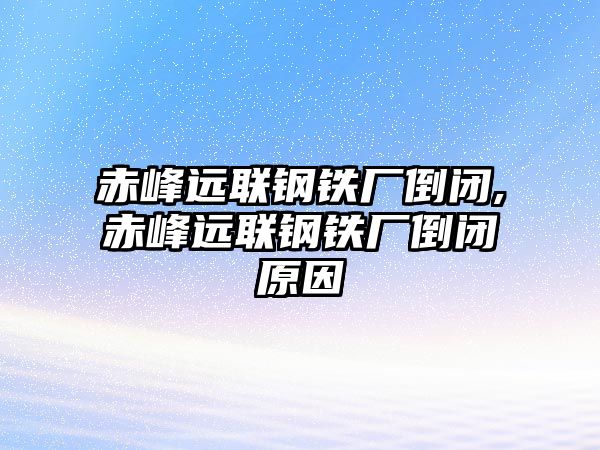 赤峰远联钢铁厂倒闭,赤峰远联钢铁厂倒闭原因